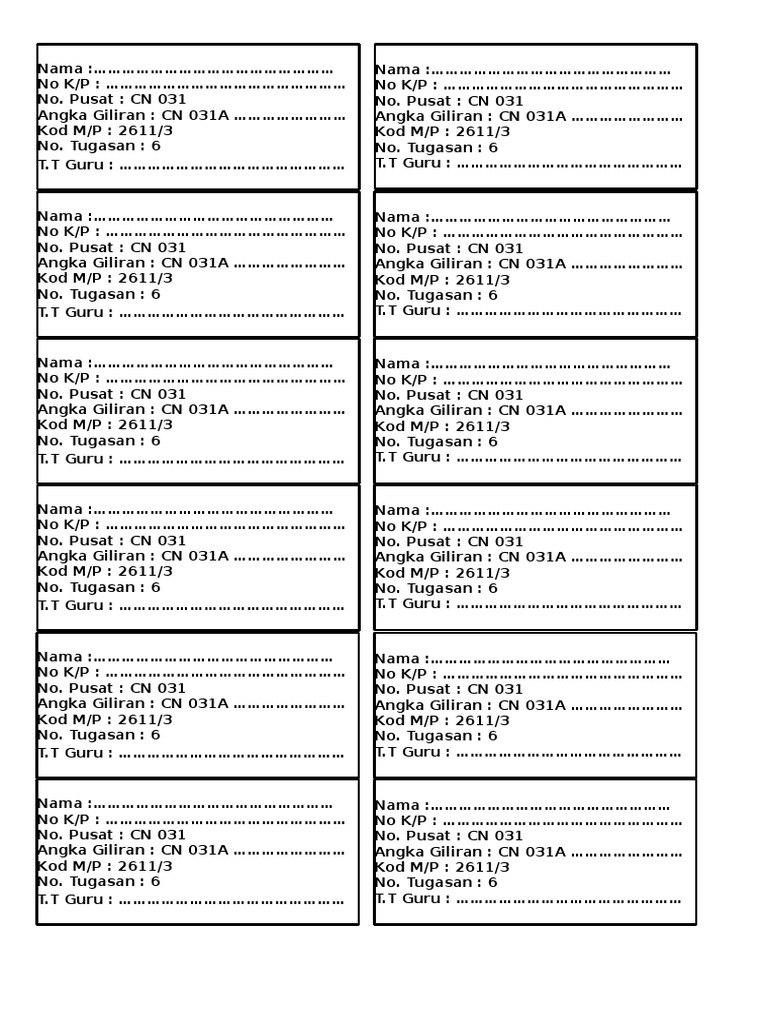 Nama :____
No K/P : ____
No. Pusat : CN 031
Angka Giliran : CN 031A ____
Kod M/P : 2611/3
No. Tugasan : 6
T.T Guru : ____

Nama :____
No K/P : ____
No. Pusat : CN 031
Angka Giliran : CN 031A ____
Kod M/P : 2611/3
No. Tugasan : 6
T.T Guru : ____

Nama :____
No K/P : ____
No. Pusat : CN 031
Angka Giliran : CN 031A ____
Kod M/P : 2611/3
No. Tugasan : 6
T.T Guru : ____

Nama :____
No K/P : ____
No. Pusat : CN 031
Angka Giliran : CN 031A ____
Kod M/P : 2611/3
No. Tugasan : 6
T.T Guru : ____

Nama :____
No K/P : ____
No. Pusat : CN 031
Angka Giliran : CN 031A ____
Kod M/P : 2611/3
No. Tugasan : 6
T.T Guru : ____

Nama :____
No K/P : ____
No. Pusat : CN 031
Angka Giliran : CN 031A ____
Kod M/P : 2611/3
No. Tugasan : 6
T.T Guru : ____

Nama :____
No K/P : ____
No. Pusat : CN 031
Angka Giliran : CN 031A ____
Kod M/P : 2611/3
No. Tugasan : 6
T.T Guru : ____

Nama :____
No K/P : ____
No. Pusat : CN 031
Angka Giliran : CN 031A ____
Kod M/P : 2611/3
No. Tugasan : 6
T.T Guru : ____

Nama :____
No K/P : ____
No. Pusat : CN 031
Angka Giliran : CN 031A ____
Kod M/P : 2611/3
No. Tugasan : 6
T.T Guru : ____

Nama :____
No K/P : ____
No. Pusat : CN 031
Angka Giliran : CN 031A ____
Kod M/P : 2611/3
No. Tugasan : 6
T.T Guru : ____

Nama :____
No K/P : ____
No. Pusat : CN 031
Angka Giliran : CN 031A ____
Kod M/P : 2611/3
No. Tugasan : 6
T.T Guru : ____

Nama :____
No K/P : ____
No. Pusat : CN 031
Angka Giliran : CN 031A ____
Kod M/P : 2611/3
No. Tugasan : 6
T.T Guru : ____